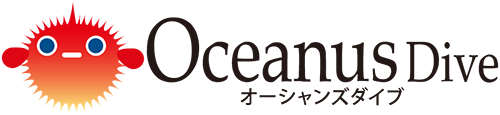 Oceanus Dive
オーシャンズダイブ